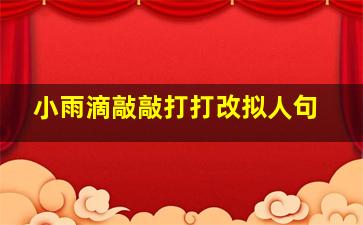 小雨滴敲敲打打改拟人句